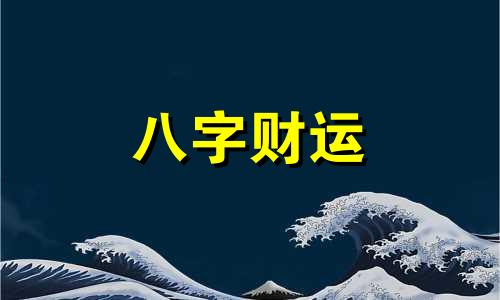 八字财运